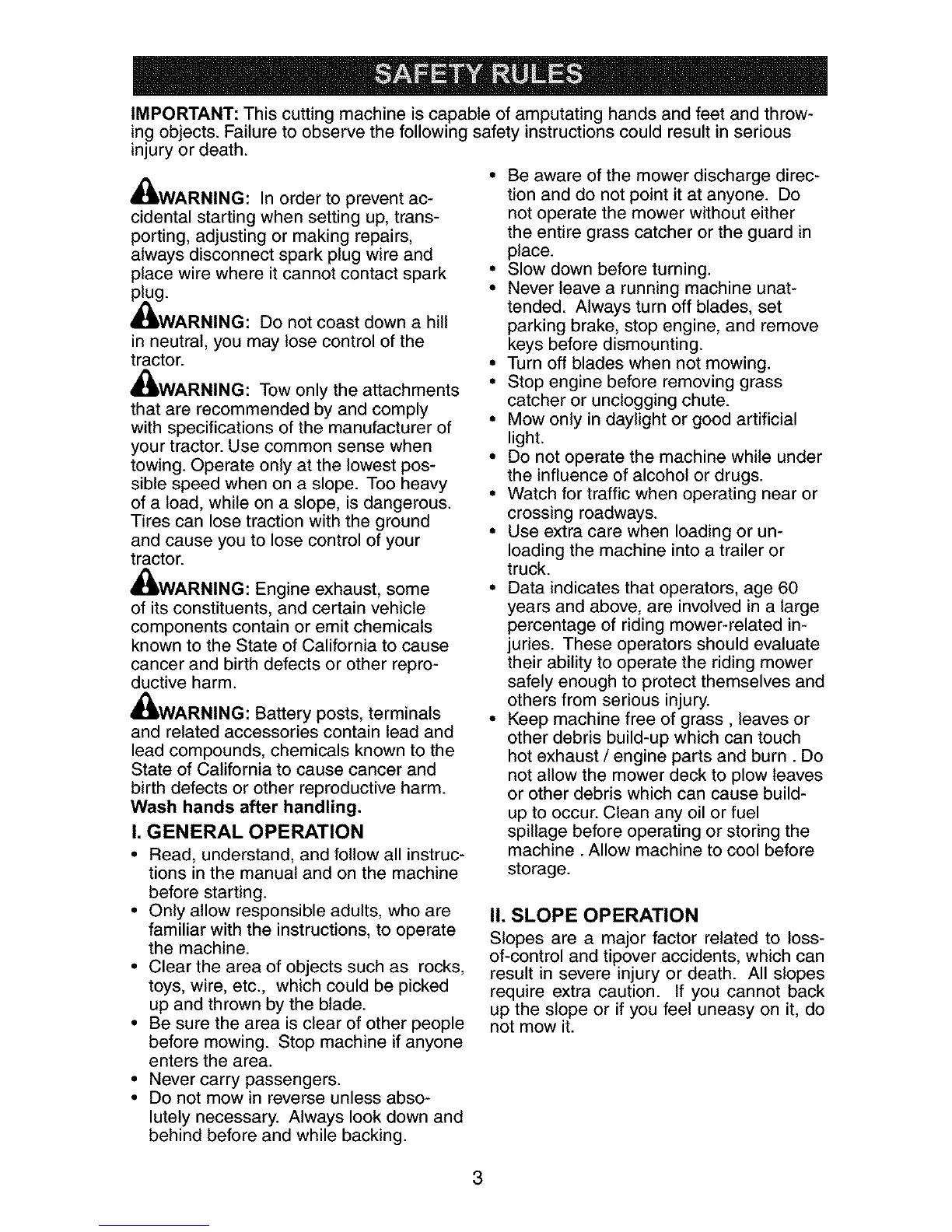 SAFETY RULES

IMPORTANT: This cutting machine is capable of amputating hands and feet and throwing objects. Failure to observe the following safety instructions could result in serious injury or death.

WARNING: In order to prevent accidental starting when setting up, transporting, adjusting or making repairs, always disconnect spark plug wire and place wire where it cannot contact spark plug.

WARNING: Do not coast down a hill in neutral, you may lose control of the tractor.

WARNING: Tow only the attachments that are recommended by and comply with specifications of the manufacturer of your tractor. Use common sense when towing. Operate only at the lowest possible speed when on a slope. Too heavy of a load, while on a slope, is dangerous. Tires can lose traction with the ground and cause you to lose control of your tractor.

WARNING: Engine exhaust, some of its constituents, and certain vehicle components contain or emit chemicals known to the State of California to cause cancer and birth defects or other reproductive harm.

WARNING: Battery posts, terminals and related accessories contain lead and lead compounds, chemicals known to the State of California to cause cancer and birth defects or other reproductive harm. Wash hands after handling.

I. GENERAL OPERATION

• Read, understand, and follow all instructions in the manual and on the machine before starting.
• Only allow responsible adults, who are familiar with the instructions, to operate the machine.
• Clear the area of objects such as rocks, toys, wire, etc., which could be picked up and thrown by the blade.
• Be sure the area is clear of other people before mowing. Stop machine if anyone enters the area.
• Never carry passengers.
• Do not mow in reverse unless absolutely necessary. Always look down and behind before and while backing.
• Be aware of the mower discharge direction and do not point it at anyone. Do not operate the mower without either the entire grass catcher or the guard in place.
• Slow down before turning.
• Never leave a running machine unattended. Always turn off blades, set parking brake, stop engine, and remove keys before dismounting.
• Turn off blades when not mowing.
• Stop engine before removing grass catcher or unclogging chute.
• Mow only in daylight or good artificial light.
• Do not operate the machine while under the influence of alcohol or drugs.
• Watch for traffic when operating near or crossing roadways.
• Use extra care when loading or unloading the machine into a trailer or truck.
• Data indicates that operators, age 60 years and above, are involved in a large percentage of riding mower-related injuries. These operators should evaluate their ability to operate the riding mower safely enough to protect themselves and others from serious injury.
• Keep machine free of grass , leaves or other debris build-up which can touch hot exhaust / engine parts and burn . Do not allow the mower deck to plow leaves or other debris which can cause build-up to occur. Clean any oil or fuel spillage before operating or storing the machine . Allow machine to cool before storage.

II. SLOPE OPERATION

Slopes are a major factor related to loss-of-control and tipover accidents, which can result in severe injury or death. All slopes require extra caution. If you cannot back up the slope or if you feel uneasy on it, do not mow it.

3